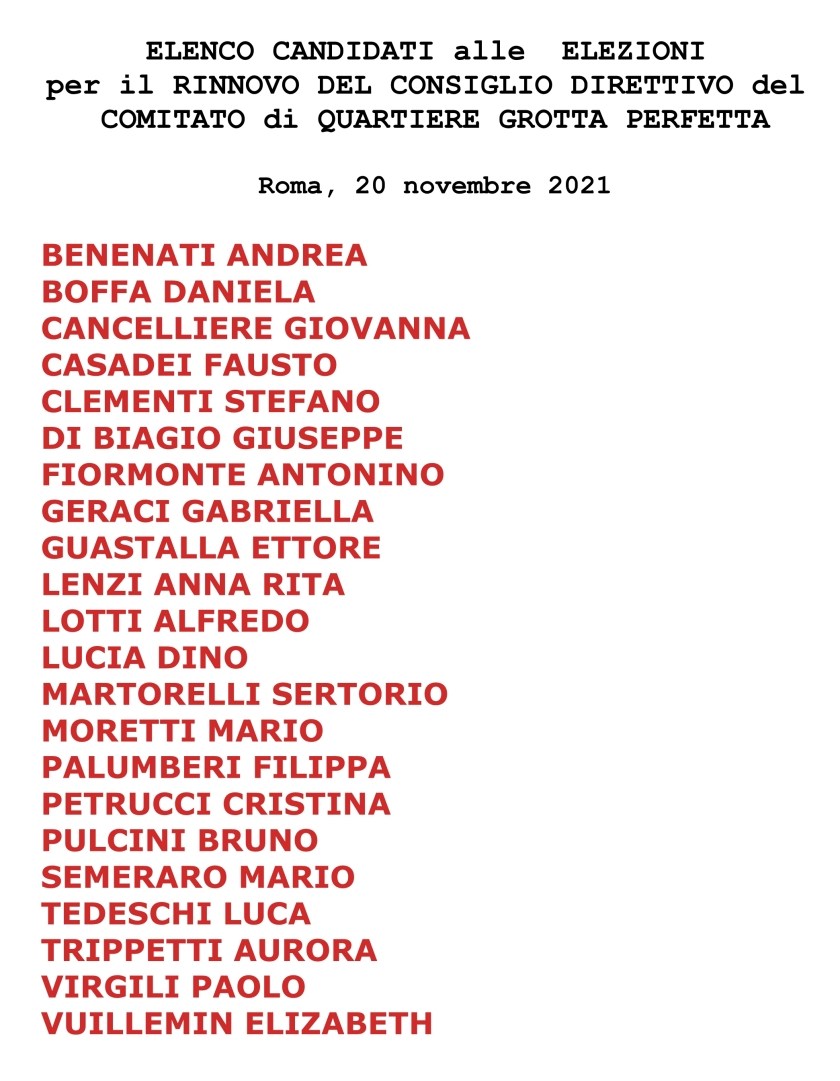 ELENCO CANDIDATI alle ELEZIONI
per il RINNOVO DEL CONSIGLIO DIRETTIVO del
COMITATO di QUARTIERE GROTTA PERFETTA

Roma, 20 novembre 2021

BENENATI ANDREA
BOFFA DANIELA
CANCELLIERE GIOVANNA
CASADEI FAUSTO
CLEMENTI STEFANO
DI BIAGIO GIUSEPPE
FIORMONTE ANTONINO
GERACI GABRIELLA
GUASTALLA ETTORE
LENZI ANNA RITA
LOTTI ALFREDO
LUCIA DINO
MARTORELLI SERTORIO
MORETTI MARIO
PALUMBERI FILIPPA
PETRUCCI CRISTINA
PULCINI BRUNO
SEMERARO MARIO
TEDESCHI LUCA
TRIPPETTI AURORA
VIRGILI PAOLO
VUILLEMIN ELIZABETH